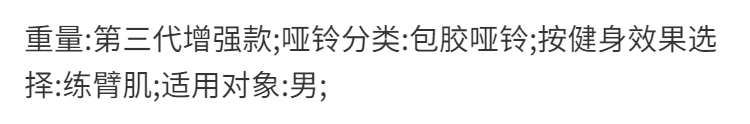 重量:第三代增强款;哑铃分类:包胶哑铃;按健身效果选择:练臂肌;适用对象:男;